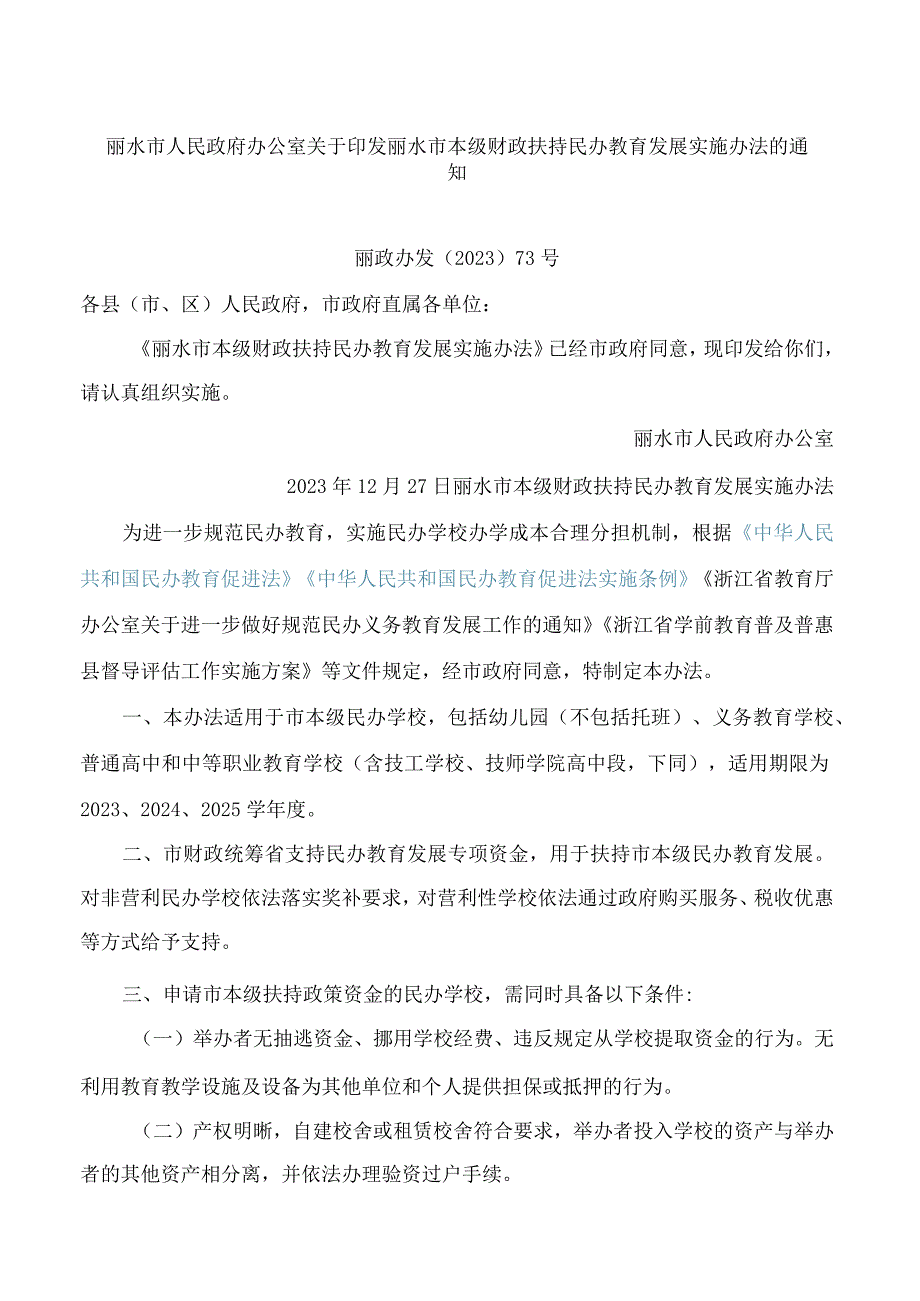 丽水市人民政府办公室关于印发丽水市本级财政扶持民办教育发展实施办法的通知

丽政办发（2023）73号

各县（市、区）人民政府，市政府直属各单位：

《丽水市本级财政扶持民办教育发展实施办法》已经市政府同意，现印发给你们，请认真组织实施。

丽水市人民政府办公室

2023年12月27日丽水市本级财政扶持民办教育发展实施办法

为进一步规范民办教育，实施民办学校办学成本合理分担机制，根据《中华人民共和国民办教育促进法》《中华人民共和国民办教育促进法实施条例》《浙江省教育厅办公室关于进一步做好规范民办义务教育发展工作的通知》《浙江省学前教育普及普惠县督导评估工作实施方案》等文件规定，经市政府同意，特制定本办法。

一、本办法适用于市本级民办学校，包括幼儿园（不包括托班）、义务教育学校、普通高中和中等职业教育学校（含技工学校、技师学院高中段，下同），适用期限为2023、2024、2025学年度。

二、市财政统筹省支持民办教育发展专项资金，用于扶持市本级民办教育发展。对非营利民办学校依法落实奖补要求，对营利性学校依法通过政府购买服务、税收优惠等方式给予支持。

三、申请市本级扶持政策资金的民办学校，需同时具备以下条件：

（一）举办者无抽逃资金、挪用学校经费、违反规定从学校提取资金的行为。无利用教育教学设施及设备为其他单位和个人提供担保或抵押的行为。

（二）产权明晰，自建校舍或租赁校舍符合要求，举办者投入学校的资产与举办者的其他资产相分离，并依法办理验资过户手续。